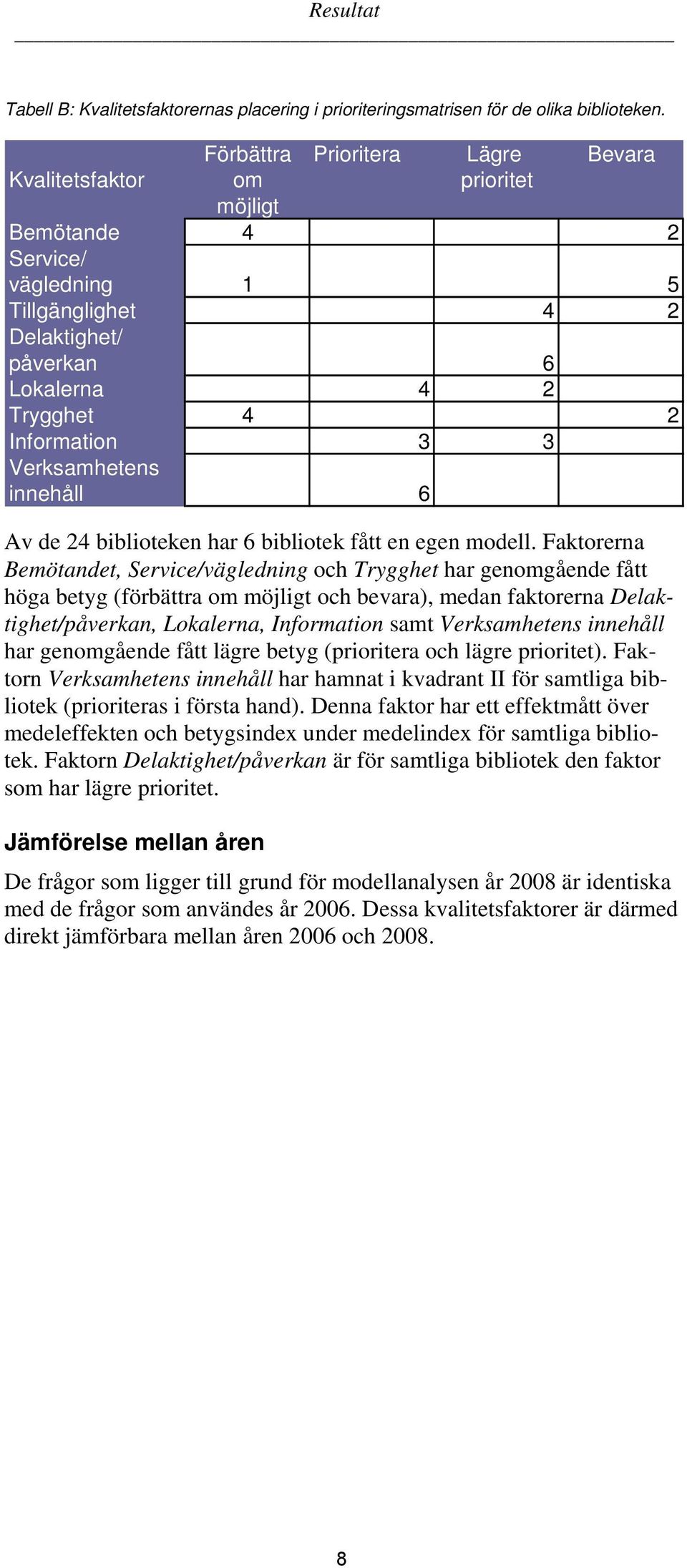 Resultat

Tabell B: Kvalitetsfaktorernas placering i prioriteringsmatrisen för de olika biblioteken.

| Kvalitetsfaktor | Förbättra om möjligt | Prioritera | Lägre prioritet | Bevara |
|---|---|---|---|---|
| Bemötande | 4 | | | 2 |
| Service/ vägledning | 1 | | | 5 |
| Tillgänglighet | | | 4 | 2 |
| Delaktighet/ påverkan | | | 6 | |
| Lokalerna | | 4 | 2 | |
| Trygghet | 4 | | | 2 |
| Information | | 3 | 3 | |
| Verksamhetens innehåll | | 6 | | |

Av de 24 biblioteken har 6 bibliotek fått en egen modell. Faktorerna Bemötandet, Service/vägledning och Trygghet har genomgående fått höga betyg (förbättra om möjligt och bevara), medan faktorerna Delaktighet/påverkan, Lokalerna, Information samt Verksamhetens innehåll har genomgående fått lägre betyg (prioritera och lägre prioritet). Faktorn Verksamhetens innehåll har hamnat i kvadrant II för samtliga bibliotek (prioriteras i första hand). Denna faktor har ett effektmått över medeleffekten och betygsindex under medelindex för samtliga bibliotek. Faktorn Delaktighet/påverkan är för samtliga bibliotek den faktor som har lägre prioritet.

Jämförelse mellan åren

De frågor som ligger till grund för modellanalysen år 2008 är identiska med de frågor som användes år 2006. Dessa kvalitetsfaktorer är därmed direkt jämförbara mellan åren 2006 och 2008.

8